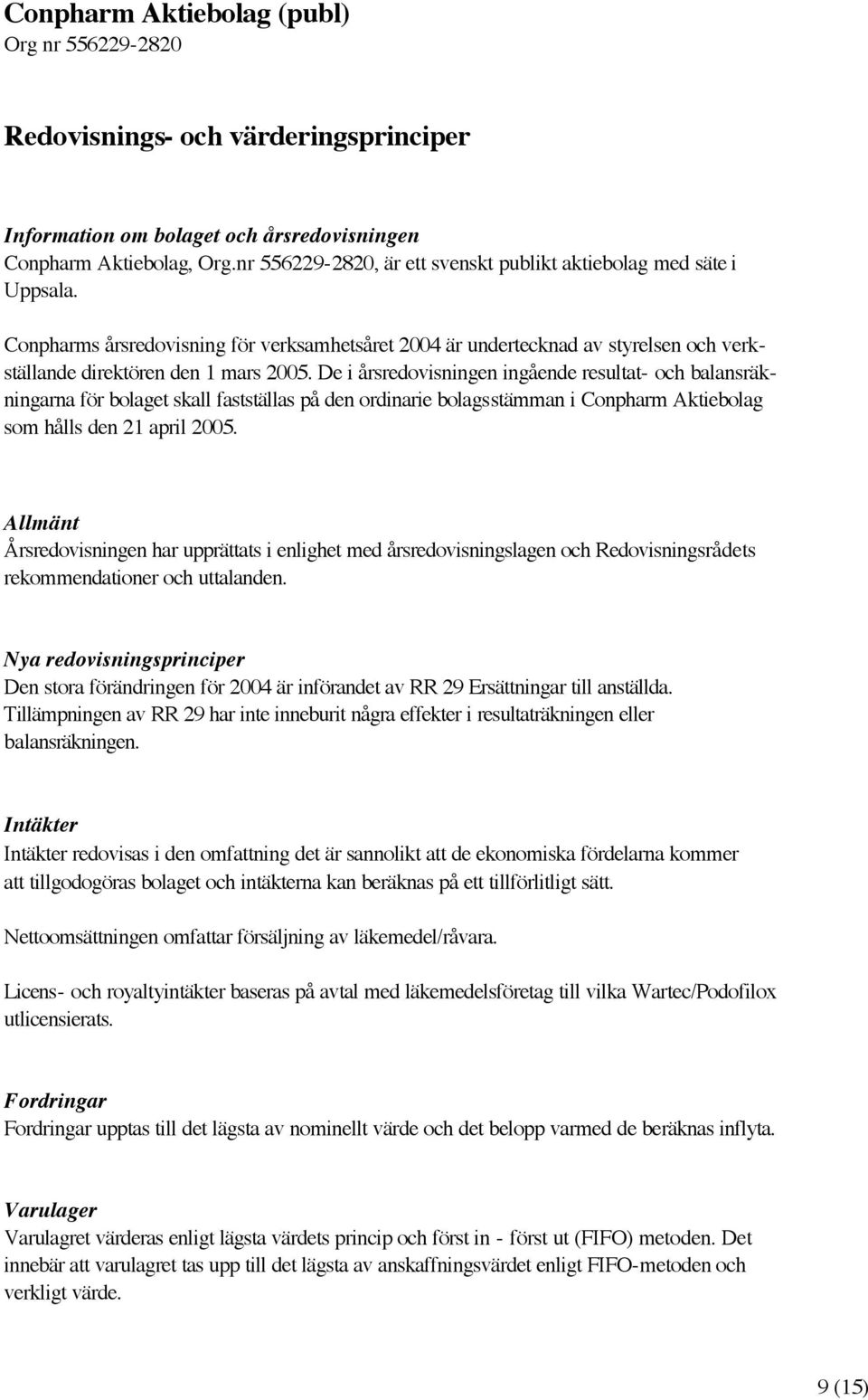 Conpharm Aktiebolag (publ)
Org nr 556229-2820

Redovisnings- och värderingsprinciper

Information om bolaget och årsredovisningen
Conpharm Aktiebolag, Org.nr 556229-2820, är ett svenskt publikt aktiebolag med säte i Uppsala.

Conpharms årsredovisning för verksamhetsåret 2004 är undertecknad av styrelsen och verkställande direktören den 1 mars 2005. De i årsredovisningen ingående resultat- och balansräkningarna för bolaget skall fastställas på den ordinarie bolagsstämman i Conpharm Aktiebolag som hålls den 21 april 2005.

Allmänt
Årsredovisningen har upprättats i enlighet med årsredovisningslagen och Redovisningsrådets rekommendationer och uttalanden.

Nya redovisningsprinciper
Den stora förändringen för 2004 är införandet av RR 29 Ersättningar till anställda. Tillämpningen av RR 29 har inte inneburit några effekter i resultaträkningen eller balansräkningen.

Intäkter
Intäkter redovisas i den omfattning det är sannolikt att de ekonomiska fördelarna kommer att tillgodogöras bolaget och intäkterna kan beräknas på ett tillförlitligt sätt.

Nettoomsättningen omfattar försäljning av läkemedel/råvara.

Licens- och royaltyintäkter baseras på avtal med läkemedelsföretag till vilka Wartec/Podofilox utlicensierats.

Fordringar
Fordringar upptas till det lägsta av nominellt värde och det belopp varmed de beräknas inflyta.

Varulager
Varulagret värderas enligt lägsta värdets princip och först in - först ut (FIFO) metoden. Det innebär att varulagret tas upp till det lägsta av anskaffningsvärdet enligt FIFO-metoden och verkligt värde.

9 (15)